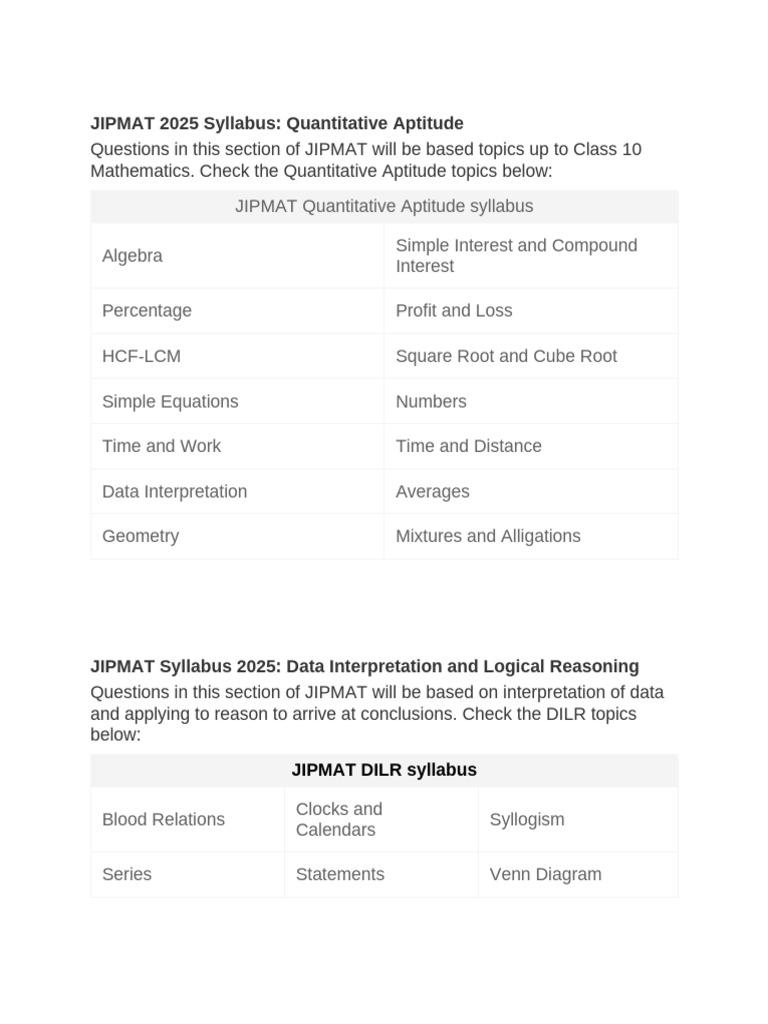 JIPMAT 2025 Syllabus: Quantitative Aptitude

Questions in this section of JIPMAT will be based topics up to Class 10 Mathematics. Check the Quantitative Aptitude topics below:

| JIPMAT Quantitative Aptitude syllabus | |
|---|---|
| Algebra | Simple Interest and Compound Interest |
| Percentage | Profit and Loss |
| HCF-LCM | Square Root and Cube Root |
| Simple Equations | Numbers |
| Time and Work | Time and Distance |
| Data Interpretation | Averages |
| Geometry | Mixtures and Alligations |

JIPMAT Syllabus 2025: Data Interpretation and Logical Reasoning

Questions in this section of JIPMAT will be based on interpretation of data and applying to reason to arrive at conclusions. Check the DILR topics below:

| JIPMAT DILR syllabus | | |
|---|---|---|
| Blood Relations | Clocks and Calendars | Syllogism |
| Series | Statements | Venn Diagram |